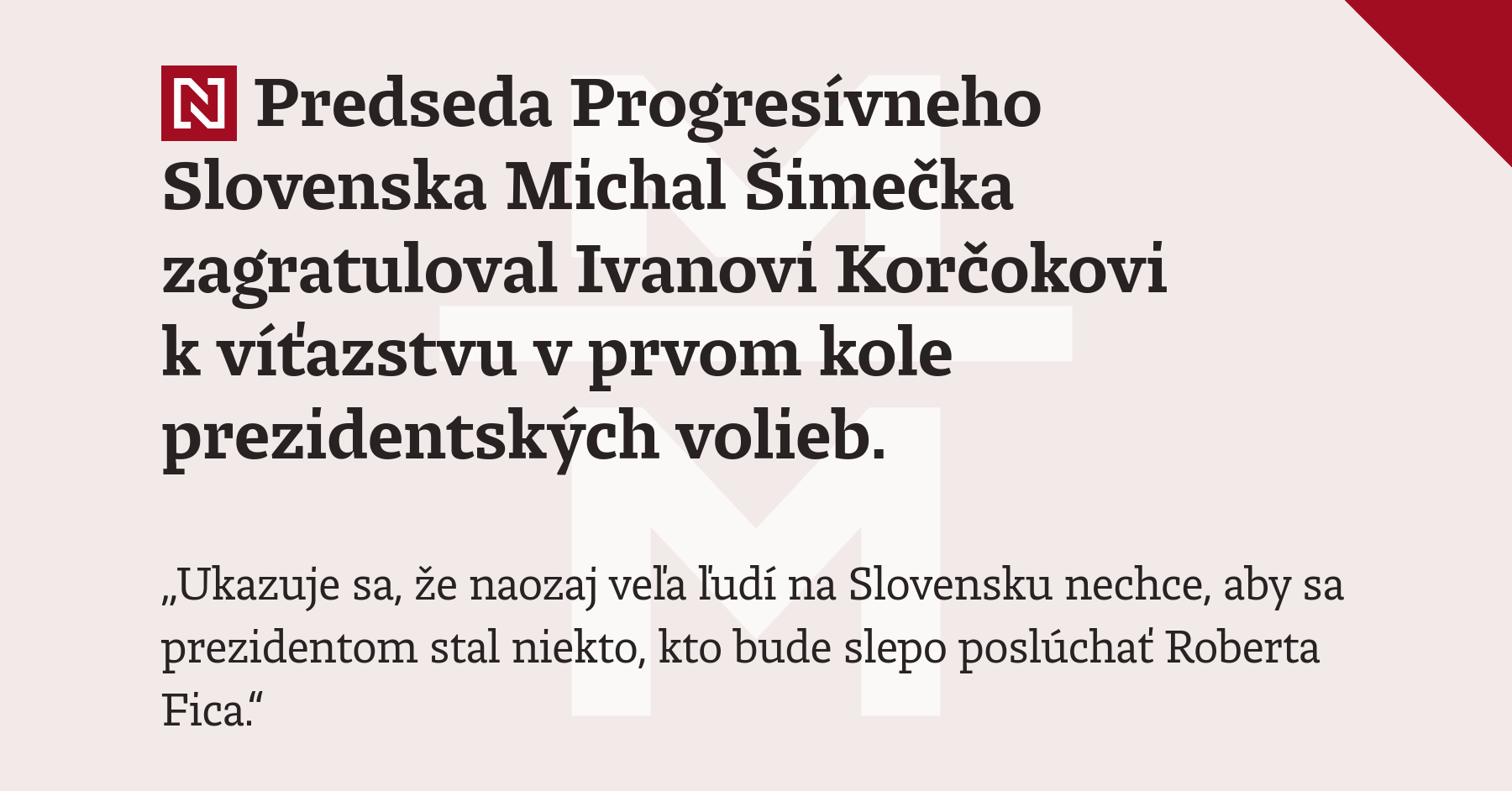 N Predseda Progresívneho Slovenska Michal Šimečka zagratuloval Ivanovi Korčokovi k víťazstvu v prvom kole prezidentských volieb.

„Ukazuje sa, že naozaj veľa ľudí na Slovensku nechce, aby sa prezidentom stal niekto, kto bude slepo poslúchať Roberta Fica.“